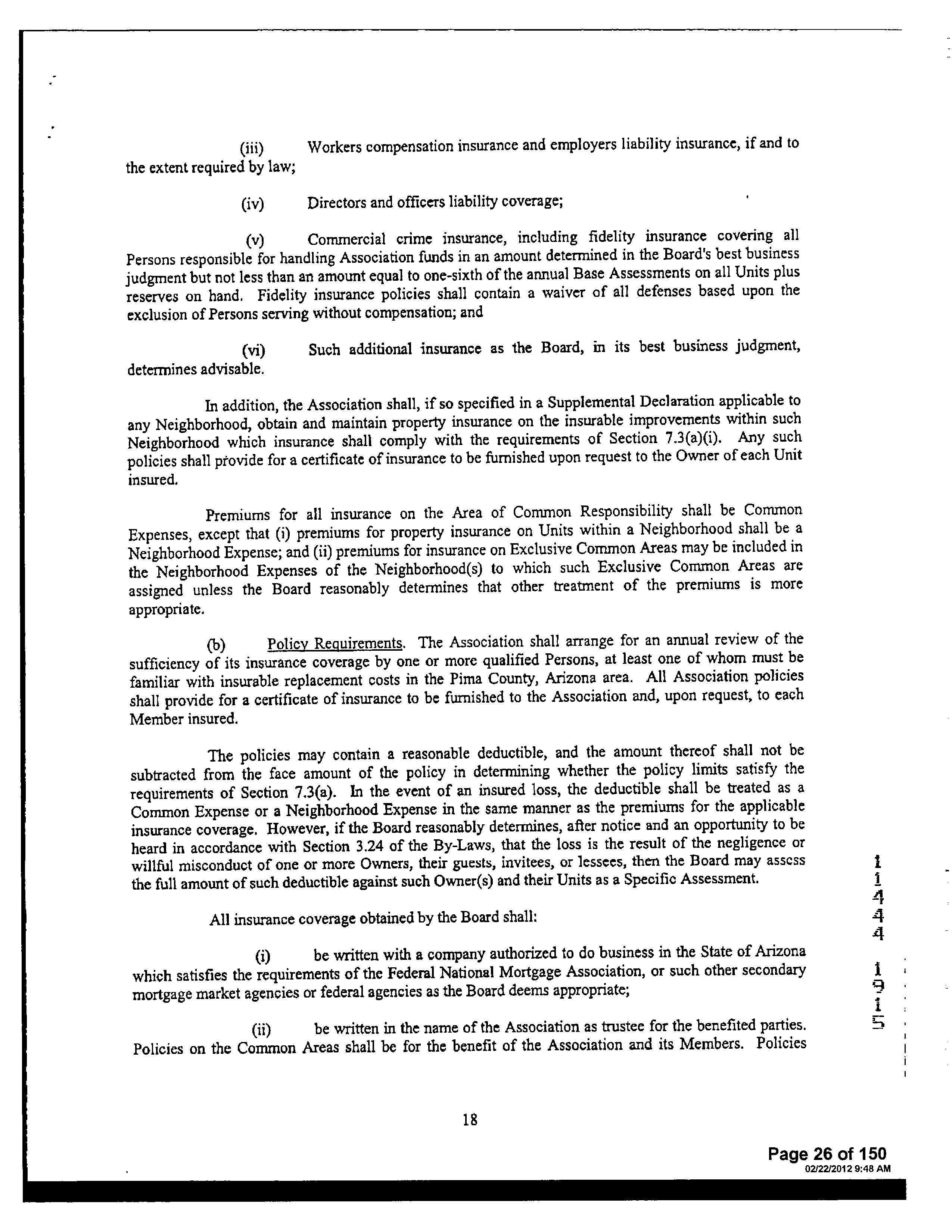 (iii) Workers compensation insurance and employers liability insurance, if and to the extent required by law;

(iv) Directors and officers liability coverage;

(v) Commercial crime insurance, including fidelity insurance covering all Persons responsible for handling Association funds in an amount determined in the Board's best business judgment but not less than an amount equal to one-sixth of the annual Base Assessments on all Units plus reserves on hand. Fidelity insurance policies shall contain a waiver of all defenses based upon the exclusion of Persons serving without compensation; and

(vi) Such additional insurance as the Board, in its best business judgment, determines advisable.

In addition, the Association shall, if so specified in a Supplemental Declaration applicable to any Neighborhood, obtain and maintain property insurance on the insurable improvements within such Neighborhood which insurance shall comply with the requirements of Section 7.3(a)(i). Any such policies shall provide for a certificate of insurance to be furnished upon request to the Owner of each Unit insured.

Premiums for all insurance on the Area of Common Responsibility shall be Common Expenses, except that (i) premiums for property insurance on Units within a Neighborhood shall be a Neighborhood Expense; and (ii) premiums for insurance on Exclusive Common Areas may be included in the Neighborhood Expenses of the Neighborhood(s) to which such Exclusive Common Areas are assigned unless the Board reasonably determines that other treatment of the premiums is more appropriate.

(b) Policy Requirements. The Association shall arrange for an annual review of the sufficiency of its insurance coverage by one or more qualified Persons, at least one of whom must be familiar with insurable replacement costs in the Pima County, Arizona area. All Association policies shall provide for a certificate of insurance to be furnished to the Association and, upon request, to each Member insured.

The policies may contain a reasonable deductible, and the amount thereof shall not be subtracted from the face amount of the policy in determining whether the policy limits satisfy the requirements of Section 7.3(a). In the event of an insured loss, the deductible shall be treated as a Common Expense or a Neighborhood Expense in the same manner as the premiums for the applicable insurance coverage. However, if the Board reasonably determines, after notice and an opportunity to be heard in accordance with Section 3.24 of the By-Laws, that the loss is the result of the negligence or willful misconduct of one or more Owners, their guests, invitees, or lessees, then the Board may assess the full amount of such deductible against such Owner(s) and their Units as a Specific Assessment.

All insurance coverage obtained by the Board shall:

(i) be written with a company authorized to do business in the State of Arizona which satisfies the requirements of the Federal National Mortgage Association, or such other secondary mortgage market agencies or federal agencies as the Board deems appropriate;

(ii) be written in the name of the Association as trustee for the benefited parties. Policies on the Common Areas shall be for the benefit of the Association and its Members. Policies

11444 1915

18

Page 26 of 150
02/22/2012 9:48 AM